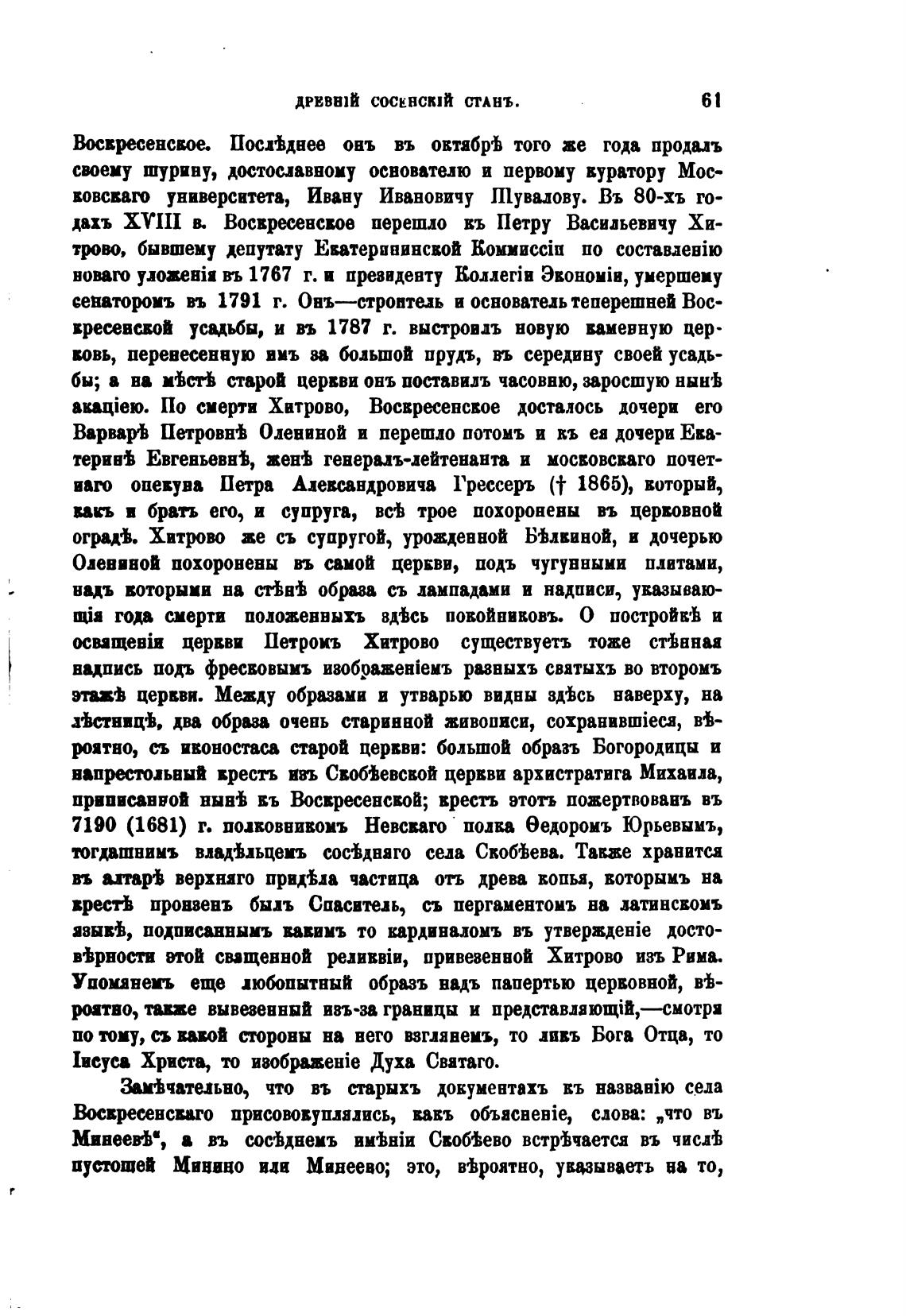 ДРЕВНІЙ СОСЕНСКІЙ СТАНЪ. 61

Воскресенское. Послѣднее онъ въ октябрѣ того же года продалъ своему шурину, достославному основателю и первому куратору Московскаго университета, Ивану Ивановичу Шувалову. Въ 80-хъ годахъ XVIII в. Воскресенское перешло къ Петру Васильевичу Хитрово, бывшему депутату Екатерининской Коммиссіи по составленію новаго уложенія въ 1767 г. и президенту Коллегіи Экономіи, умершему сенаторомъ въ 1791 г. Онъ—строитель и основатель теперешней Воскресенской усадьбы, и въ 1787 г. выстроилъ новую каменную церковь, перенесенную имъ за большой прудъ, въ середину своей усадьбы; а на мѣстѣ старой церкви онъ поставилъ часовню, заросшую нынѣ акаціею. По смерти Хитрово, Воскресенское досталось дочери его Варварѣ Петровнѣ Олениной и перешло потомъ и къ ея дочери Екатеринѣ Евгеньевнѣ, женѣ генералъ-лейтенанта и московскаго почетнаго опекуна Петра Александровича Грессеръ († 1865), который, какъ и братъ его, и супруга, всѣ трое похоронены въ церковной оградѣ. Хитрово же съ супругой, урожденной Бѣлкиной, и дочерью Олениной похоронены въ самой церкви, подъ чугунными плитами, надъ которыми на стѣнѣ образа съ лампадами и надписи, указывающія года смерти положенныхъ здѣсь покойниковъ. О постройкѣ и освященіи церкви Петромъ Хитрово существуетъ тоже стѣнная надпись подъ фресковымъ изображеніемъ разныхъ святыхъ во второмъ этажѣ церкви. Между образами и утварью видны здѣсь наверху, на лѣстницѣ, два образа очень старинной живописи, сохранившіеся, вѣроятно, съ иконостаса старой церкви: большой образъ Богородицы и напрестольный крестъ изъ Скобѣевской церкви архистратига Михаила, приписанной нынѣ къ Воскресенской; крестъ этотъ пожертвованъ въ 7190 (1681) г. полковникомъ Невскаго полка Ѳедоромъ Юрьевымъ, тогдашнимъ владѣльцемъ сосѣдняго села Скобѣева. Также хранится въ алтарѣ верхняго придѣла частица отъ древа копья, которымъ на крестѣ пронзенъ былъ Спаситель, съ пергаментомъ на латинскомъ языкѣ, подписаннымъ какимъ то кардиналомъ въ утвержденіе достовѣрности этой священной реликвіи, привезенной Хитрово изъ Рима. Упомянемъ еще любопытный образъ надъ папертью церковной, вѣроятно, также вывезенный изъ-за границы и представляющій,—смотря по тому, съ какой стороны на него взглянемъ, то ликъ Бога Отца, то Іисуса Христа, то изображеніе Духа Святаго.

Замѣчательно, что въ старыхъ документахъ къ названію села Воскресенскаго присовокуплялись, какъ объясненіе, слова: „что въ Минеевѣ“, а въ сосѣднемъ имѣніи Скобѣево встрѣчается въ числѣ пустошей Минино или Минеево; это, вѣроятно, указываетъ на то,